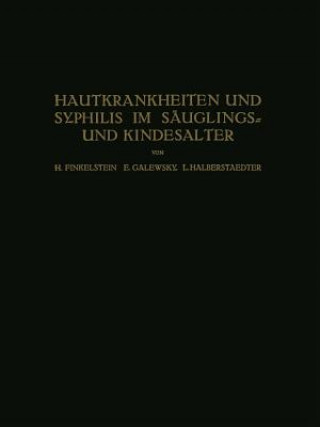 HAUTKRANKHEITEN UND SYPHILIS IM SÄUGLINGS- UND KINDESALTER

VON

H. FINKELSTEIN E. GALEWSKY L. HALBERSTAEDTER